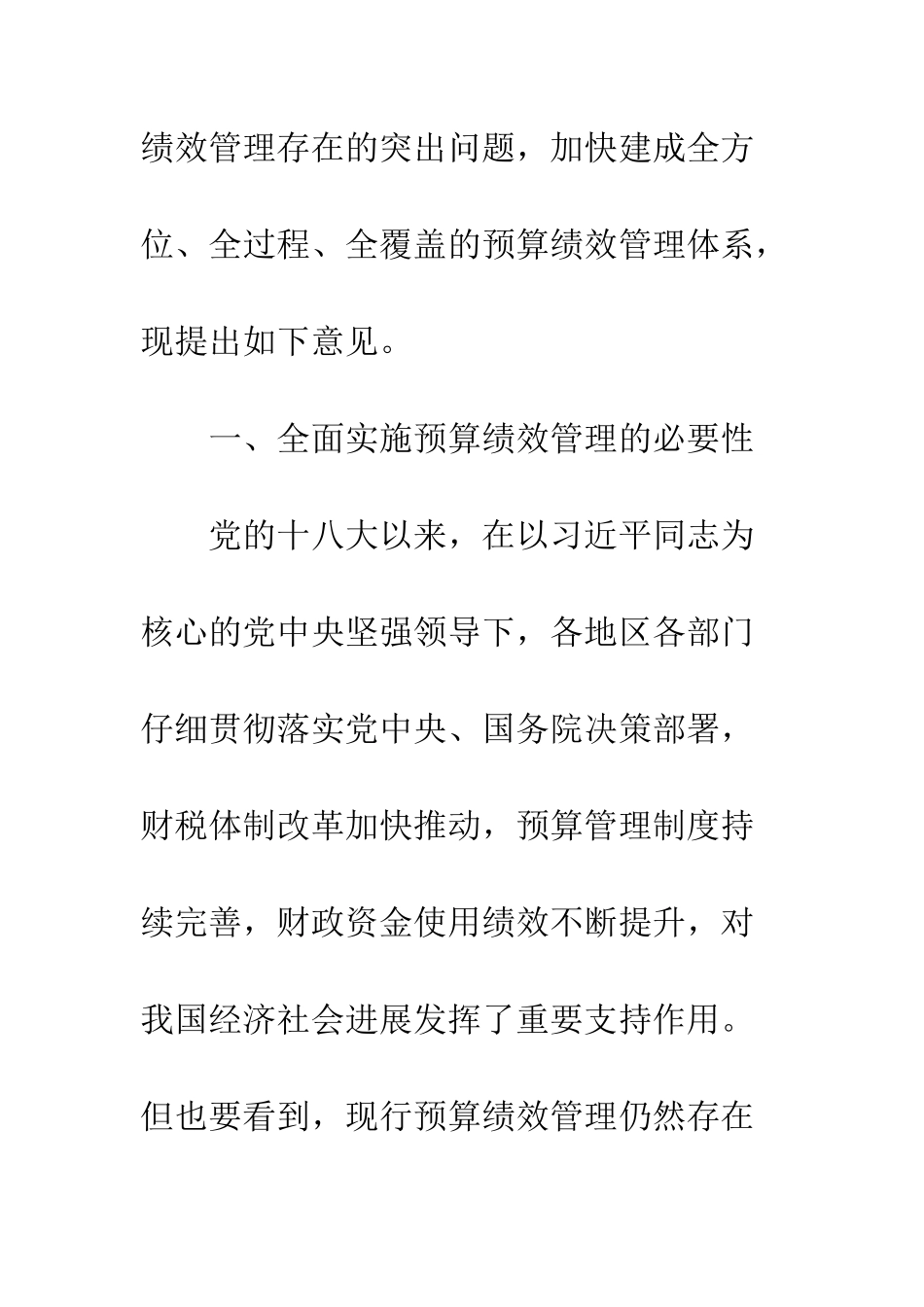 绩效管理存在的突出问题，加快建成全方位、全过程、全覆盖的预算绩效管理体系，现提出如下意见。

一、全面实施预算绩效管理的必要性

党的十八大以来，在以习近平同志为核心的党中央坚强领导下，各地区各部门仔细贯彻落实党中央、国务院决策部署，财税体制改革加快推动，预算管理制度持续完善，财政资金使用绩效不断提升，对我国经济社会进展发挥了重要支持作用。但也要看到，现行预算绩效管理仍然存在